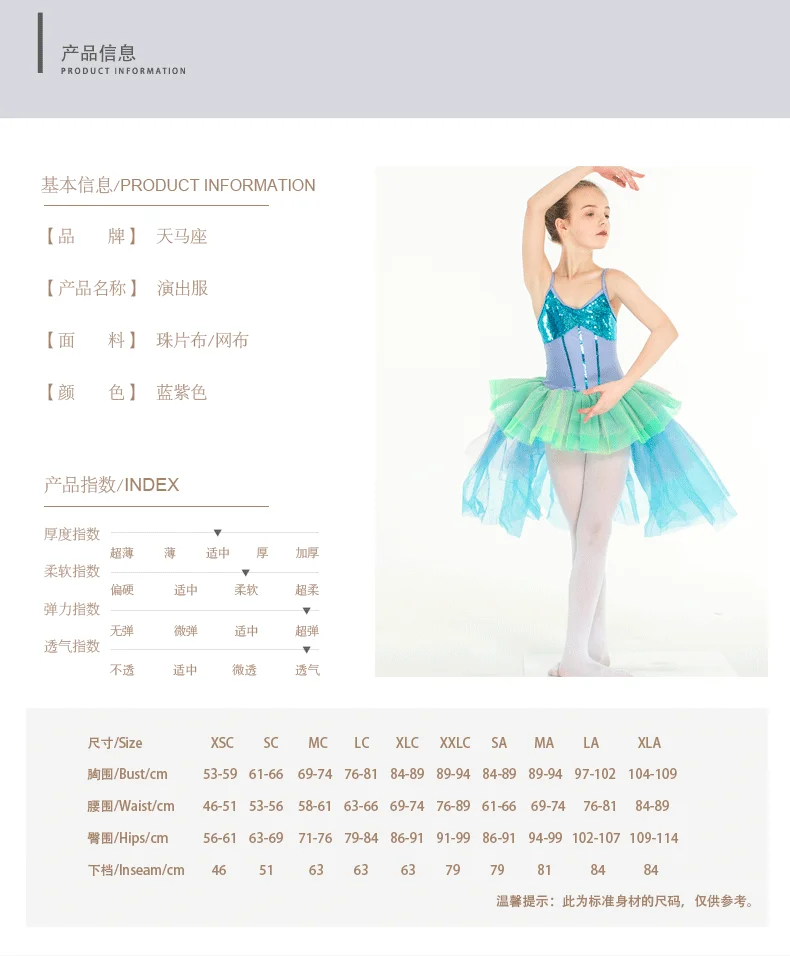 产品信息
PRODUCT INFORMATION

基本信息/PRODUCT INFORMATION

【品 牌】 天马座

【产品名称】 演出服

【面 料】 珠片布/网布

【颜 色】 蓝紫色

产品指数/INDEX

厚度指数
超薄 薄 适中 厚 加厚

柔软指数
偏硬 适中 柔软 超柔

弹力指数
无弹 微弹 适中 超弹

透气指数
不透 适中 微透 透气

| 尺寸/Size | XSC | SC | MC | LC | XLC | XXLC | SA | MA | LA | XLA |
|---|---|---|---|---|---|---|---|---|---|---|
| 胸围/Bust/cm | 53-59 | 61-66 | 69-74 | 76-81 | 84-89 | 89-94 | 84-89 | 89-94 | 97-102 | 104-109 |
| 腰围/Waist/cm | 46-51 | 53-56 | 58-61 | 63-66 | 69-74 | 76-89 | 61-66 | 69-74 | 76-81 | 84-89 |
| 臀围/Hips/cm | 56-61 | 63-69 | 71-76 | 79-84 | 86-91 | 91-99 | 86-91 | 94-99 | 102-107 | 109-114 |
| 下档/Inseam/cm | 46 | 51 | 63 | 63 | 63 | 79 | 79 | 81 | 84 | 84 |

温馨提示：此为标准身材的尺码，仅供参考。